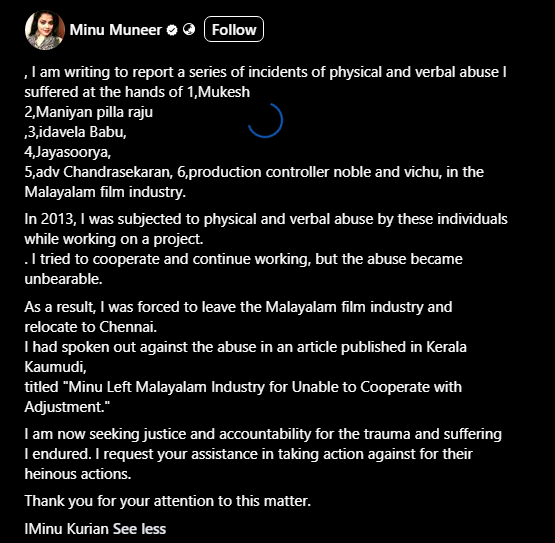 Minu Muneer Follow

, I am writing to report a series of incidents of physical and verbal abuse I suffered at the hands of 1,Mukesh
2,Maniyan pilla raju
,3,idavela Babu,
4,Jayasoorya,
5,adv Chandrasekaran, 6,production controller noble and vichu, in the Malayalam film industry.

In 2013, I was subjected to physical and verbal abuse by these individuals while working on a project.
. I tried to cooperate and continue working, but the abuse became unbearable.

As a result, I was forced to leave the Malayalam film industry and relocate to Chennai.
I had spoken out against the abuse in an article published in Kerala Kaumudi,
titled "Minu Left Malayalam Industry for Unable to Cooperate with Adjustment."

I am now seeking justice and accountability for the trauma and suffering I endured. I request your assistance in taking action against for their heinous actions.

Thank you for your attention to this matter.

IMinu Kurian See less